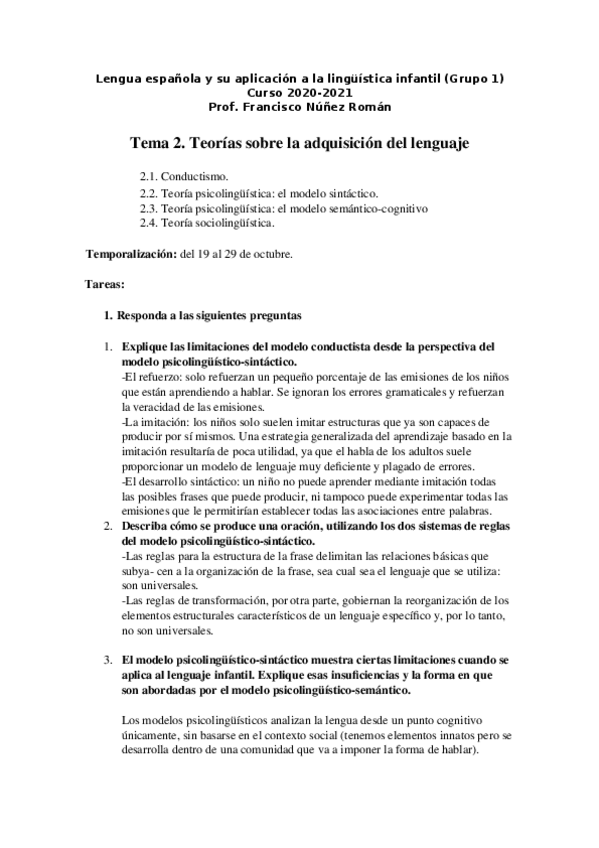 Lengua española y su aplicación a la lingüística infantil (Grupo 1)
Curso 2020-2021
Prof. Francisco Núñez Román

Tema 2. Teorías sobre la adquisición del lenguaje

2.1. Conductismo.
2.2. Teoría psicolingüística: el modelo sintáctico.
2.3. Teoría psicolingüística: el modelo semántico-cognitivo
2.4. Teoría sociolingüística.

Temporalización: del 19 al 29 de octubre.

Tareas:

1. Responda a las siguientes preguntas

1. Explique las limitaciones del modelo conductista desde la perspectiva del modelo psicolingüístico-sintáctico.
-El refuerzo: solo refuerzan un pequeño porcentaje de las emisiones de los niños que están aprendiendo a hablar. Se ignoran los errores gramaticales y refuerzan la veracidad de las emisiones.
-La imitación: los niños solo suelen imitar estructuras que ya son capaces de producir por sí mismos. Una estrategia generalizada del aprendizaje basado en la imitación resultaría de poca utilidad, ya que el habla de los adultos suele proporcionar un modelo de lenguaje muy deficiente y plagado de errores.
-El desarrollo sintáctico: un niño no puede aprender mediante imitación todas las posibles frases que puede producir, ni tampoco puede experimentar todas las emisiones que le permitirían establecer todas las asociaciones entre palabras.
2. Describa cómo se produce una oración, utilizando los dos sistemas de reglas del modelo psicolingüístico-sintáctico.
-Las reglas para la estructura de la frase delimitan las relaciones básicas que subya- cen a la organización de la frase, sea cual sea el lenguaje que se utiliza: son universales.
-Las reglas de transformación, por otra parte, gobiernan la reorganización de los elementos estructurales característicos de un lenguaje específico y, por lo tanto, no son universales.

3. El modelo psicolingüístico-sintáctico muestra ciertas limitaciones cuando se aplica al lenguaje infantil. Explique esas insuficiencias y la forma en que son abordadas por el modelo psicolingüístico-semántico.

Los modelos psicolingüísticos analizan la lengua desde un punto cognitivo únicamente, sin basarse en el contexto social (tenemos elementos innatos pero se desarrolla dentro de una comunidad que va a imponer la forma de hablar).